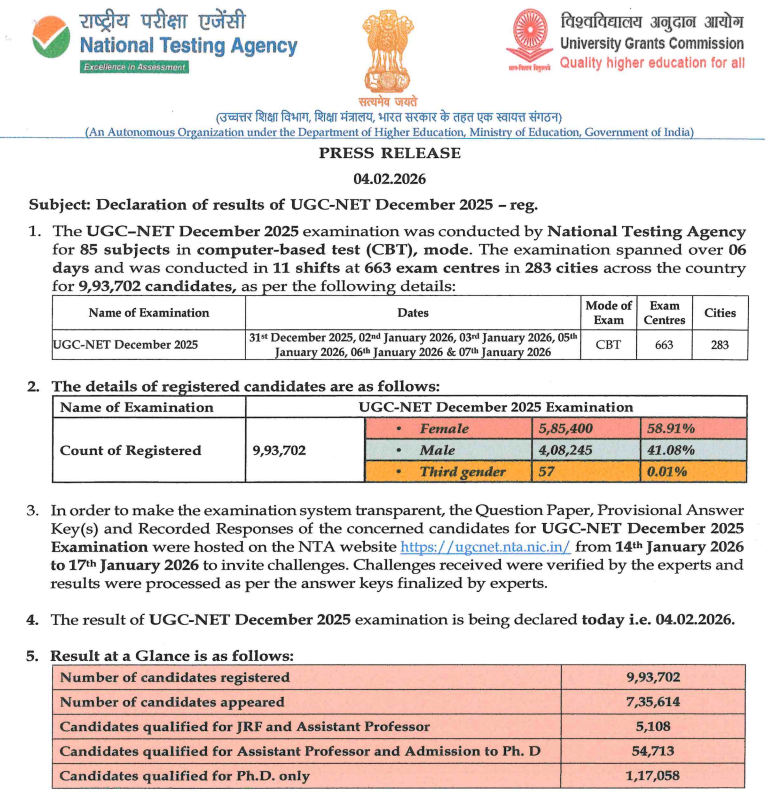 राष्ट्रीय परीक्षा एजेंसी
National Testing Agency
Excellence in Assessment

सत्यमेव जयते

विश्वविद्यालय अनुदान आयोग
University Grants Commission
Quality higher education for all

(उच्चतर शिक्षा विभाग, शिक्षा मंत्रालय, भारत सरकार के तहत एक स्वायत्त संगठन)
(An Autonomous Organization under the Department of Higher Education, Ministry of Education, Government of India)

PRESS RELEASE

04.02.2026

Subject: Declaration of results of UGC-NET December 2025 – reg.

1. The UGC–NET December 2025 examination was conducted by National Testing Agency for 85 subjects in computer-based test (CBT), mode. The examination spanned over 06 days and was conducted in 11 shifts at 663 exam centres in 283 cities across the country for 9,93,702 candidates, as per the following details:

| Name of Examination | Dates | Mode of Exam | Exam Centres | Cities |
|---|---|---|---|---|
| UGC-NET December 2025 | 31st December 2025, 02nd January 2026, 03rd January 2026, 05th January 2026, 06th January 2026 & 07th January 2026 | CBT | 663 | 283 |

2. The details of registered candidates are as follows:

| Name of Examination | UGC-NET December 2025 Examination | | | |
|---|---|---|---|---|
| Count of Registered | 9,93,702 | • Female | 5,85,400 | 58.91% |
| | | • Male | 4,08,245 | 41.08% |
| | | • Third gender | 57 | 0.01% |

3. In order to make the examination system transparent, the Question Paper, Provisional Answer Key(s) and Recorded Responses of the concerned candidates for UGC-NET December 2025 Examination were hosted on the NTA website https://ugcnet.nta.nic.in/ from 14th January 2026 to 17th January 2026 to invite challenges. Challenges received were verified by the experts and results were processed as per the answer keys finalized by experts.

4. The result of UGC-NET December 2025 examination is being declared today i.e. 04.02.2026.

5. Result at a Glance is as follows:

| Number of candidates registered | 9,93,702 |
|---|---|
| Number of candidates appeared | 7,35,614 |
| Candidates qualified for JRF and Assistant Professor | 5,108 |
| Candidates qualified for Assistant Professor and Admission to Ph. D | 54,713 |
| Candidates qualified for Ph.D. only | 1,17,058 |